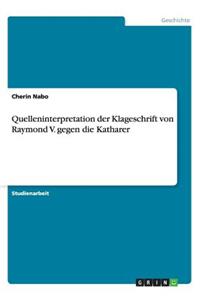 Geschichte

Cherin Nabo

Quelleninterpretation der Klageschrift von Raymond V. gegen die Katharer

Studienarbeit

GRIN